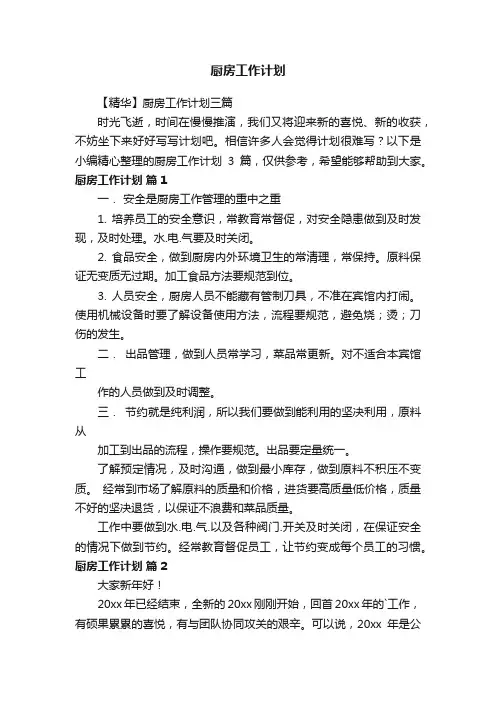 厨房工作计划

【精华】厨房工作计划三篇

时光飞逝，时间在慢慢推演，我们又将迎来新的喜悦、新的收获，不妨坐下来好好写写计划吧。相信许多人会觉得计划很难写？以下是小编精心整理的厨房工作计划 3 篇，仅供参考，希望能够帮助到大家。

厨房工作计划 篇 1

一． 安全是厨房工作管理的重中之重

1. 培养员工的安全意识，常教育常督促，对安全隐患做到及时发现，及时处理。水.电.气要及时关闭。

2. 食品安全，做到厨房内外环境卫生的常清理，常保持。原料保证无变质无过期。加工食品方法要规范到位。

3. 人员安全，厨房人员不能藏有管制刀具，不准在宾馆内打闹。使用机械设备时要了解设备使用方法，流程要规范，避免烧；烫；刀伤的发生。

二． 出品管理，做到人员常学习，菜品常更新。对不适合本宾馆工

作的人员做到及时调整。

三． 节约就是纯利润，所以我们要做到能利用的坚决利用，原料从

加工到出品的流程，操作要规范。出品要定量统一。

了解预定情况，及时沟通，做到最小库存，做到原料不积压不变质。 经常到市场了解原料的质量和价格，进货要高质量低价格，质量不好的坚决退货，以保证不浪费和菜品质量。

工作中要做到水.电.气.以及各种阀门.开关及时关闭，在保证安全的情况下做到节约。经常教育督促员工，让节约变成每个员工的习惯。

厨房工作计划 篇 2

大家新年好！

20xx 年已经结束，全新的 20xx 刚刚开始，回首 20xx 年的`工作，有硕果累累的喜悦，有与团队协同攻关的艰辛。可以说，20xx 年是公